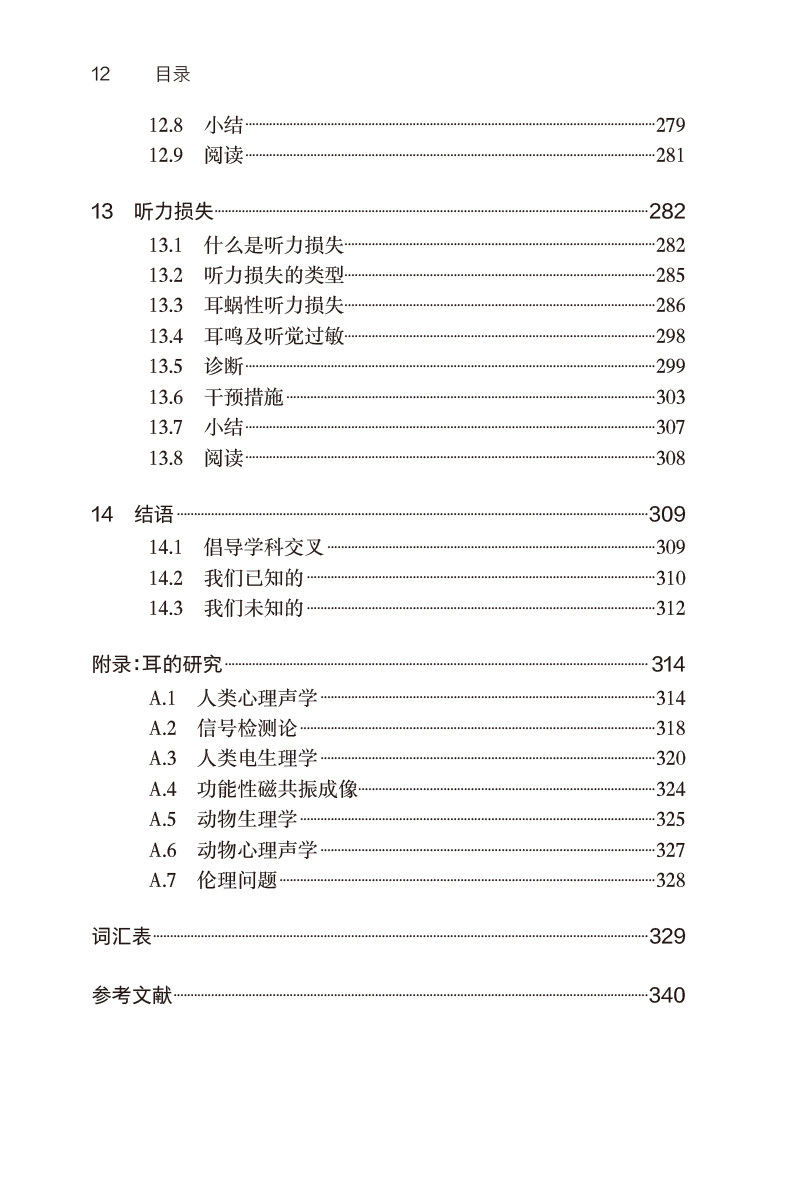 12 目录

12.8 小结 279
12.9 阅读 281

13 听力损失 282
13.1 什么是听力损失 282
13.2 听力损失的类型 285
13.3 耳蜗性听力损失 286
13.4 耳鸣及听觉过敏 298
13.5 诊断 299
13.6 干预措施 303
13.7 小结 307
13.8 阅读 308

14 结语 309
14.1 倡导学科交叉 309
14.2 我们已知的 310
14.3 我们未知的 312

附录：耳的研究 314
A.1 人类心理声学 314
A.2 信号检测论 318
A.3 人类电生理学 320
A.4 功能性磁共振成像 324
A.5 动物生理学 325
A.6 动物心理声学 327
A.7 伦理问题 328

词汇表 329

参考文献 340